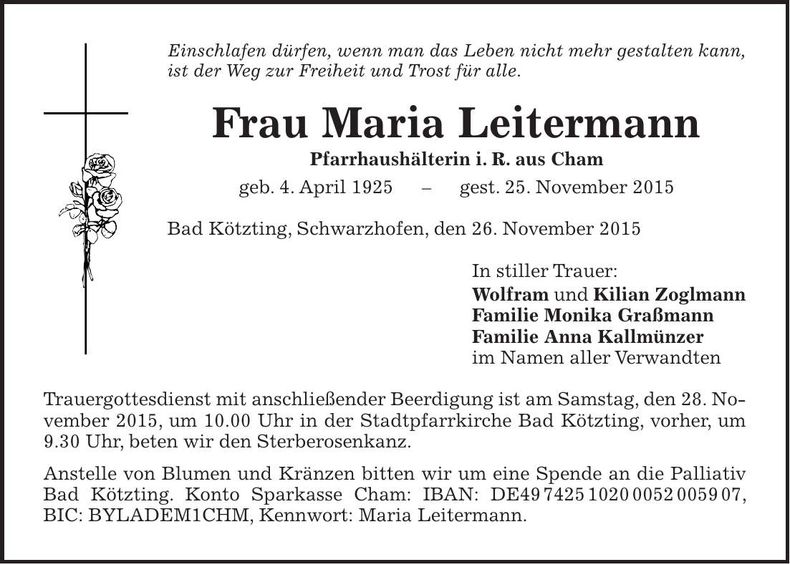 Einschlafen dürfen, wenn man das Leben nicht mehr gestalten kann, ist der Weg zur Freiheit und Trost für alle.

Frau Maria Leitermann

Pfarrhaushälterin i. R. aus Cham

geb. 4. April 1925 – gest. 25. November 2015

Bad Kötzting, Schwarzhofen, den 26. November 2015

In stiller Trauer:
Wolfram und Kilian Zoglmann
Familie Monika Graßmann
Familie Anna Kallmünzer
im Namen aller Verwandten

Trauergottesdienst mit anschließender Beerdigung ist am Samstag, den 28. November 2015, um 10.00 Uhr in der Stadtpfarrkirche Bad Kötzting, vorher, um 9.30 Uhr, beten wir den Sterberosenkanz.

Anstelle von Blumen und Kränzen bitten wir um eine Spende an die Palliativ Bad Kötzting. Konto Sparkasse Cham: IBAN: DE49 7425 1020 0052 0059 07, BIC: BYLADEM1CHM, Kennwort: Maria Leitermann.